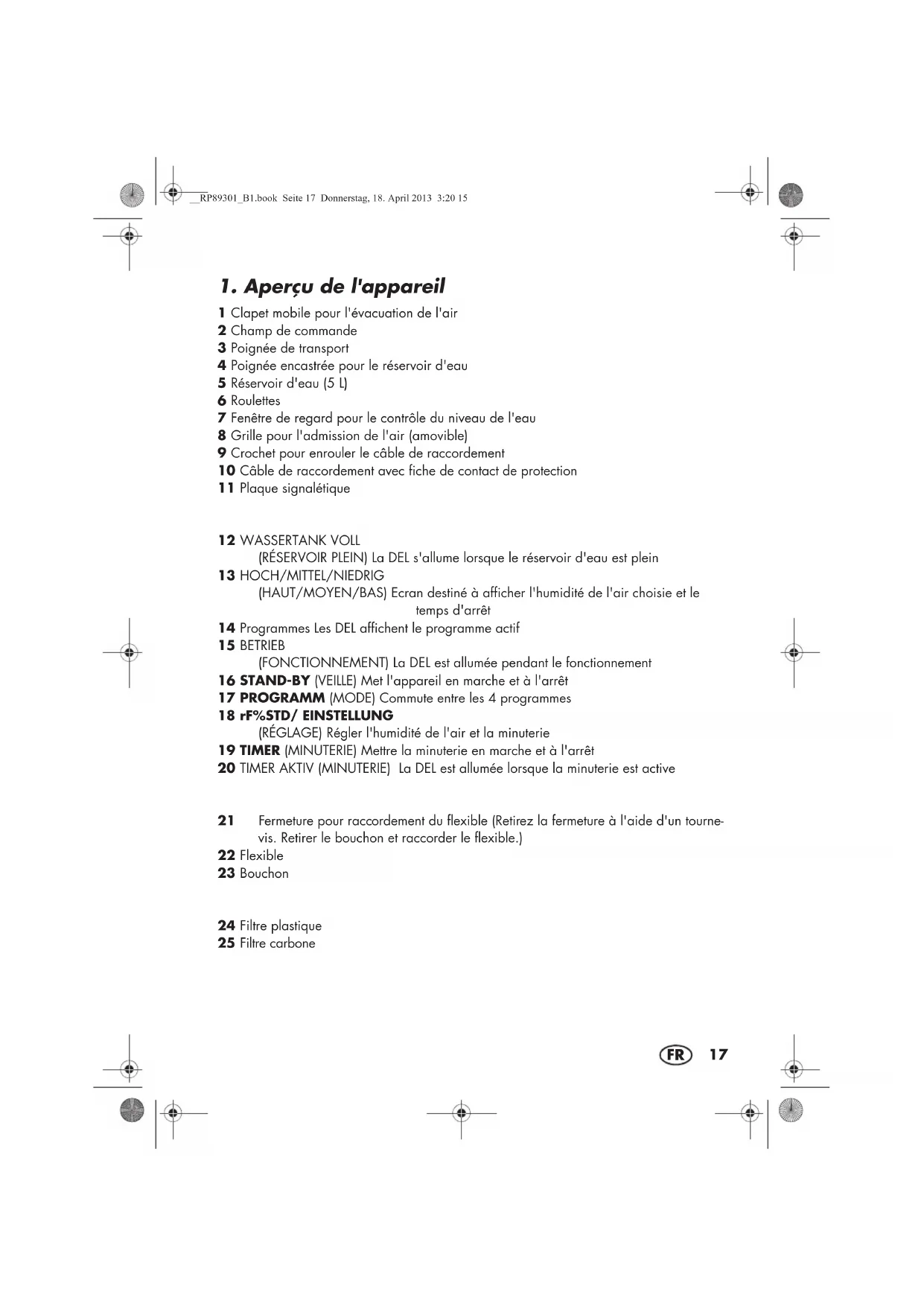 __RP89301_B1.book Seite 17 Donnerstag, 18. April 2013 3:20 15

1. Aperçu de l'appareil

1 Clapet mobile pour l'évacuation de l'air
2 Champ de commande
3 Poignée de transport
4 Poignée encastrée pour le réservoir d'eau
5 Réservoir d'eau (5 L)
6 Roulettes
7 Fenêtre de regard pour le contrôle du niveau de l'eau
8 Grille pour l'admission de l'air (amovible)
9 Crochet pour enrouler le câble de raccordement
10 Câble de raccordement avec fiche de contact de protection
11 Plaque signalétique

12 WASSERTANK VOLL
(RÉSERVOIR PLEIN) La DEL s'allume lorsque le réservoir d'eau est plein
13 HOCH/MITTEL/NIEDRIG
(HAUT/MOYEN/BAS) Ecran destiné à afficher l'humidité de l'air choisie et le temps d'arrêt
14 Programmes Les DEL affichent le programme actif
15 BETRIEB
(FONCTIONNEMENT) La DEL est allumée pendant le fonctionnement
16 STAND-BY (VEILLE) Met l'appareil en marche et à l'arrêt
17 PROGRAMM (MODE) Commute entre les 4 programmes
18 rF%STD/ EINSTELLUNG
(RÉGLAGE) Régler l'humidité de l'air et la minuterie
19 TIMER (MINUTERIE) Mettre la minuterie en marche et à l'arrêt
20 TIMER AKTIV (MINUTERIE) La DEL est allumée lorsque la minuterie est active

21 Fermeture pour raccordement du flexible (Retirez la fermeture à l'aide d'un tournevis. Retirer le bouchon et raccorder le flexible.)
22 Flexible
23 Bouchon

24 Filtre plastique
25 Filtre carbone

FR 17